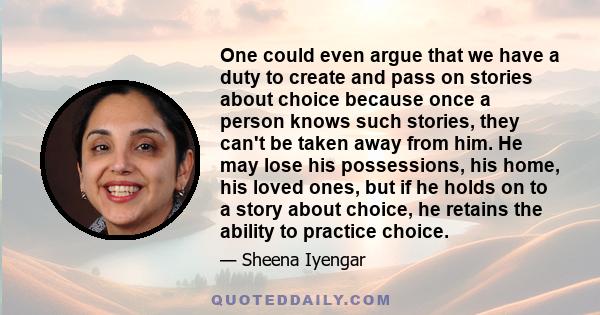 One could even argue that we have a duty to create and pass on stories about choice because once a person knows such stories, they can't be taken away from him. He may lose his possessions, his home, his loved ones, but if he holds on to a story about choice, he retains the ability to practice choice.

— Sheena Iyengar

QUOTEDDAILY.COM